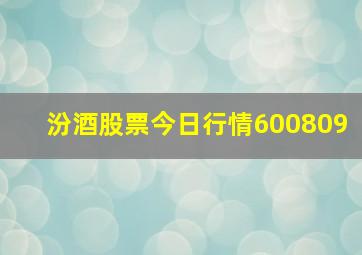 汾酒股票今日行情600809